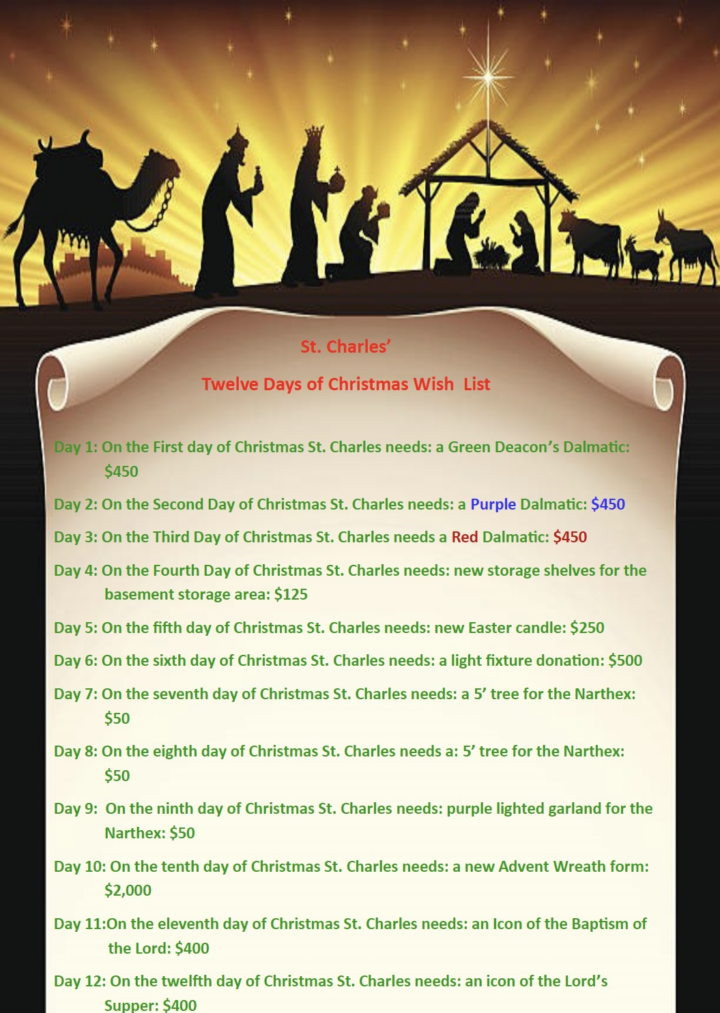 St. Charles'

Twelve Days of Christmas Wish List

Day 1: On the First day of Christmas St. Charles needs: a Green Deacon's Dalmatic: $450

Day 2: On the Second Day of Christmas St. Charles needs: a Purple Dalmatic: $450

Day 3: On the Third Day of Christmas St. Charles needs a Red Dalmatic: $450

Day 4: On the Fourth Day of Christmas St. Charles needs: new storage shelves for the basement storage area: $125

Day 5: On the fifth day of Christmas St. Charles needs: new Easter candle: $250

Day 6: On the sixth day of Christmas St. Charles needs: a light fixture donation: $500

Day 7: On the seventh day of Christmas St. Charles needs: a 5' tree for the Narthex: $50

Day 8: On the eighth day of Christmas St. Charles needs a: 5' tree for the Narthex: $50

Day 9: On the ninth day of Christmas St. Charles needs: purple lighted garland for the Narthex: $50

Day 10: On the tenth day of Christmas St. Charles needs: a new Advent Wreath form: $2,000

Day 11:On the eleventh day of Christmas St. Charles needs: an Icon of the Baptism of the Lord: $400

Day 12: On the twelfth day of Christmas St. Charles needs: an icon of the Lord's Supper: $400